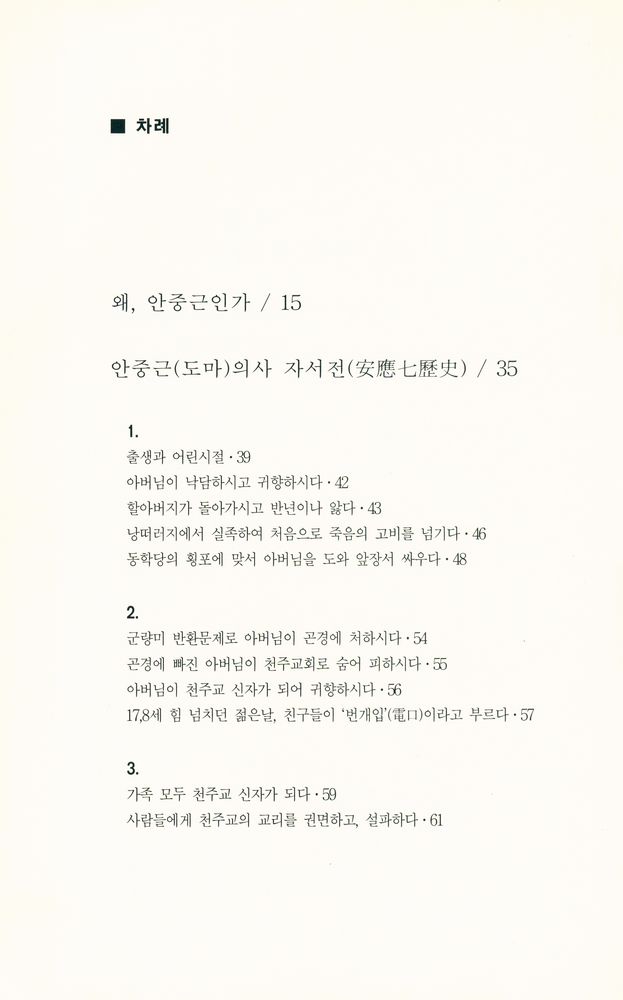 ■ 차례

왜, 안중근인가 / 15

안중근(도마)의사 자서전(安應七歷史) / 35

1.
출생과 어린시절 · 39
아버님이 낙담하시고 귀향하시다 · 42
할아버지가 돌아가시고 반년이나 앓다 · 43
낭떠러지에서 실족하여 처음으로 죽음의 고비를 넘기다 · 46
동학당의 횡포에 맞서 아버님을 도와 앞장서 싸우다 · 48

2.
군량미 반환문제로 아버님이 곤경에 처하시다 · 54
곤경에 빠진 아버님이 천주교회로 숨어 피하시다 · 55
아버님이 천주교 신자가 되어 귀향하시다 · 56
17,8세 힘 넘치던 젊은날, 친구들이 '번개입'(電口)이라고 부르다 · 57

3.
가족 모두 천주교 신자가 되다 · 59
사람들에게 천주교의 교리를 권면하고, 설파하다 · 61